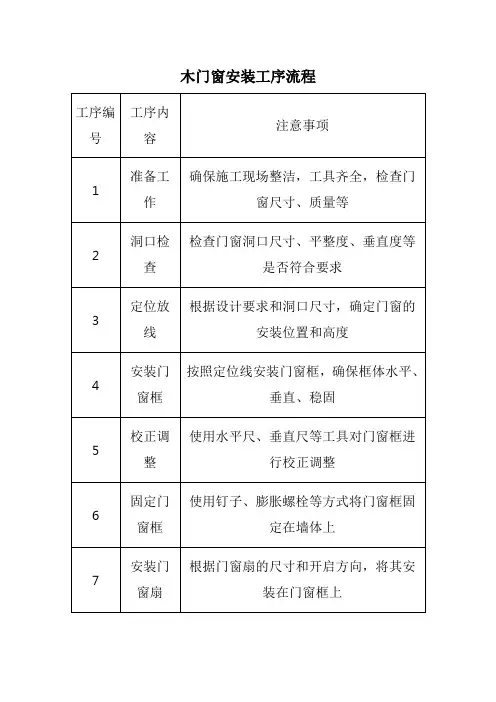 木门窗安装工序流程

| 工序编号 | 工序内容 | 注意事项 |
|---|---|---|
| 1 | 准备工作 | 确保施工现场整洁，工具齐全，检查门窗尺寸、质量等 |
| 2 | 洞口检查 | 检查门窗洞口尺寸、平整度、垂直度等是否符合要求 |
| 3 | 定位放线 | 根据设计要求和洞口尺寸，确定门窗的安装位置和高度 |
| 4 | 安装门窗框 | 按照定位线安装门窗框，确保框体水平、垂直、稳固 |
| 5 | 校正调整 | 使用水平尺、垂直尺等工具对门窗框进行校正调整 |
| 6 | 固定门窗框 | 使用钉子、膨胀螺栓等方式将门窗框固定在墙体上 |
| 7 | 安装门窗扇 | 根据门窗扇的尺寸和开启方向，将其安装在门窗框上 |